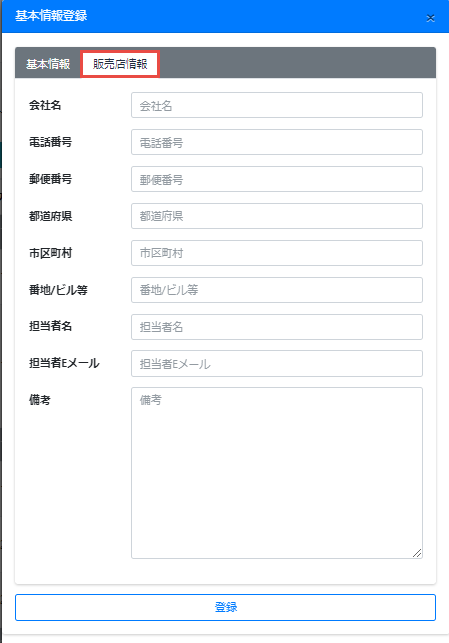 基本情報登録 ×

基本情報 販売店情報

会社名 会社名

電話番号 電話番号

郵便番号 郵便番号

都道府県 都道府県

市区町村 市区町村

番地/ビル等 番地/ビル等

担当者名 担当者名

担当者Eメール 担当者Eメール

備考 備考

登録